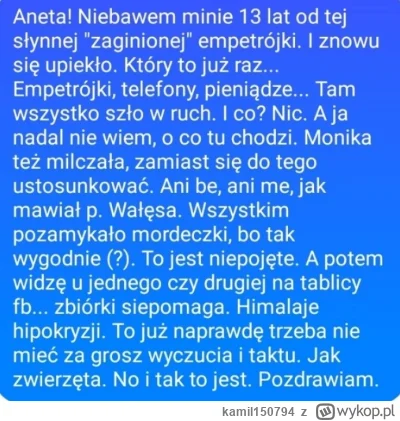 Aneta! Niebawem minie 13 lat od tej słynnej "zaginionej" empetrójki. I znowu się upiekło. Który to już raz... Empetrójki, telefony, pieniądze... Tam wszystko szło w ruch. I co? Nic. A ja nadal nie wiem, o co tu chodzi. Monika też milczała, zamiast się do tego ustosunkować. Ani be, ani me, jak mawiał p. Wałęsa. Wszystkim pozamykało mordeczki, bo tak wygodnie (?). To jest niepojęte. A potem widzę u jednego czy drugiej na tablicy fb... zbiórki siepomaga. Himalaje hipokryzji. To już naprawdę trzeba nie mieć za grosz wyczucia i taktu. Jak zwierzęta. No i tak to jest. Pozdrawiam.

kamil150794 z wykop.pl